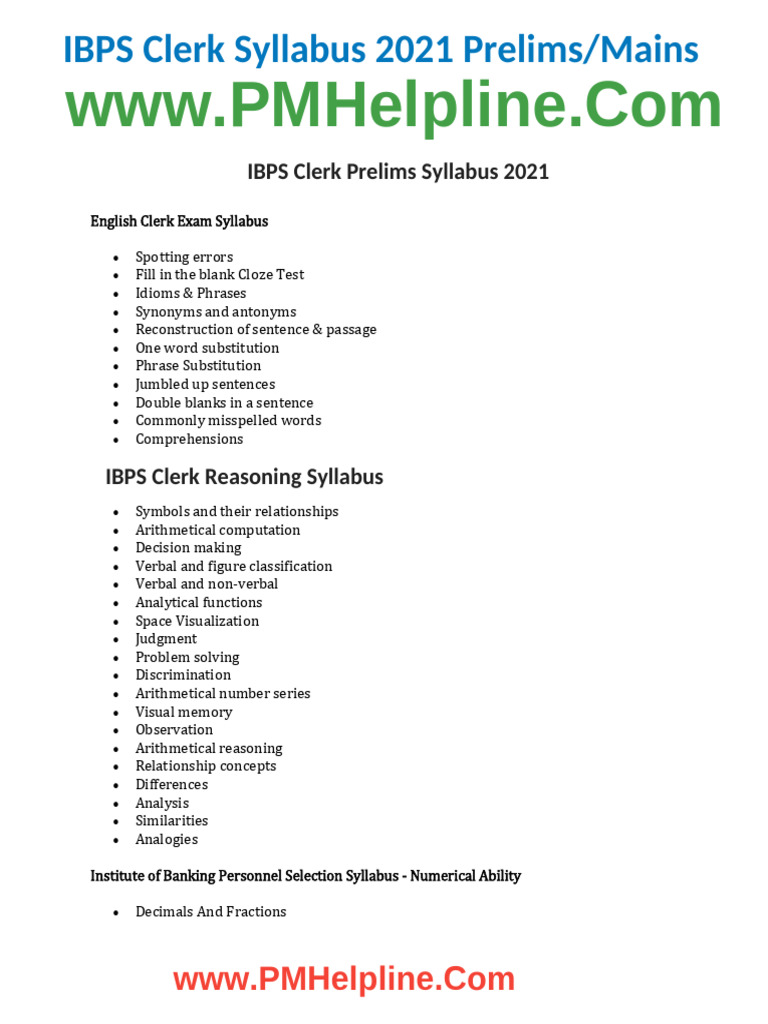 IBPS Clerk Syllabus 2021 Prelims/Mains
www.PMHelpline.Com

IBPS Clerk Prelims Syllabus 2021

English Clerk Exam Syllabus

- Spotting errors
- Fill in the blank Cloze Test
- Idioms & Phrases
- Synonyms and antonyms
- Reconstruction of sentence & passage
- One word substitution
- Phrase Substitution
- Jumbled up sentences
- Double blanks in a sentence
- Commonly misspelled words
- Comprehensions

IBPS Clerk Reasoning Syllabus

- Symbols and their relationships
- Arithmetical computation
- Decision making
- Verbal and figure classification
- Verbal and non-verbal
- Analytical functions
- Space Visualization
- Judgment
- Problem solving
- Discrimination
- Arithmetical number series
- Visual memory
- Observation
- Arithmetical reasoning
- Relationship concepts
- Differences
- Analysis
- Similarities
- Analogies

Institute of Banking Personnel Selection Syllabus - Numerical Ability

- Decimals And Fractions

www.PMHelpline.Com